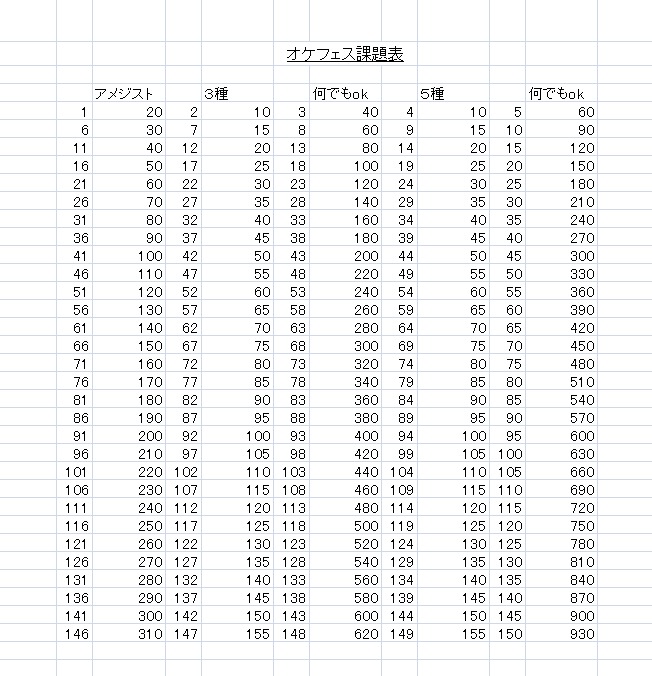 オケフェス課題表

| | アメジスト | | 3種 | | 何でもok | | 5種 | | 何でもok |
|---|---|---|---|---|---|---|---|---|---|
| 1 | 20 | 2 | 10 | 3 | 40 | 4 | 10 | 5 | 60 |
| 6 | 30 | 7 | 15 | 8 | 60 | 9 | 15 | 10 | 90 |
| 11 | 40 | 12 | 20 | 13 | 80 | 14 | 20 | 15 | 120 |
| 16 | 50 | 17 | 25 | 18 | 100 | 19 | 25 | 20 | 150 |
| 21 | 60 | 22 | 30 | 23 | 120 | 24 | 30 | 25 | 180 |
| 26 | 70 | 27 | 35 | 28 | 140 | 29 | 35 | 30 | 210 |
| 31 | 80 | 32 | 40 | 33 | 160 | 34 | 40 | 35 | 240 |
| 36 | 90 | 37 | 45 | 38 | 180 | 39 | 45 | 40 | 270 |
| 41 | 100 | 42 | 50 | 43 | 200 | 44 | 50 | 45 | 300 |
| 46 | 110 | 47 | 55 | 48 | 220 | 49 | 55 | 50 | 330 |
| 51 | 120 | 52 | 60 | 53 | 240 | 54 | 60 | 55 | 360 |
| 56 | 130 | 57 | 65 | 58 | 260 | 59 | 65 | 60 | 390 |
| 61 | 140 | 62 | 70 | 63 | 280 | 64 | 70 | 65 | 420 |
| 66 | 150 | 67 | 75 | 68 | 300 | 69 | 75 | 70 | 450 |
| 71 | 160 | 72 | 80 | 73 | 320 | 74 | 80 | 75 | 480 |
| 76 | 170 | 77 | 85 | 78 | 340 | 79 | 85 | 80 | 510 |
| 81 | 180 | 82 | 90 | 83 | 360 | 84 | 90 | 85 | 540 |
| 86 | 190 | 87 | 95 | 88 | 380 | 89 | 95 | 90 | 570 |
| 91 | 200 | 92 | 100 | 93 | 400 | 94 | 100 | 95 | 600 |
| 96 | 210 | 97 | 105 | 98 | 420 | 99 | 105 | 100 | 630 |
| 101 | 220 | 102 | 110 | 103 | 440 | 104 | 110 | 105 | 660 |
| 106 | 230 | 107 | 115 | 108 | 460 | 109 | 115 | 110 | 690 |
| 111 | 240 | 112 | 120 | 113 | 480 | 114 | 120 | 115 | 720 |
| 116 | 250 | 117 | 125 | 118 | 500 | 119 | 125 | 120 | 750 |
| 121 | 260 | 122 | 130 | 123 | 520 | 124 | 130 | 125 | 780 |
| 126 | 270 | 127 | 135 | 128 | 540 | 129 | 135 | 130 | 810 |
| 131 | 280 | 132 | 140 | 133 | 560 | 134 | 140 | 135 | 840 |
| 136 | 290 | 137 | 145 | 138 | 580 | 139 | 145 | 140 | 870 |
| 141 | 300 | 142 | 150 | 143 | 600 | 144 | 150 | 145 | 900 |
| 146 | 310 | 147 | 155 | 148 | 620 | 149 | 155 | 150 | 930 |